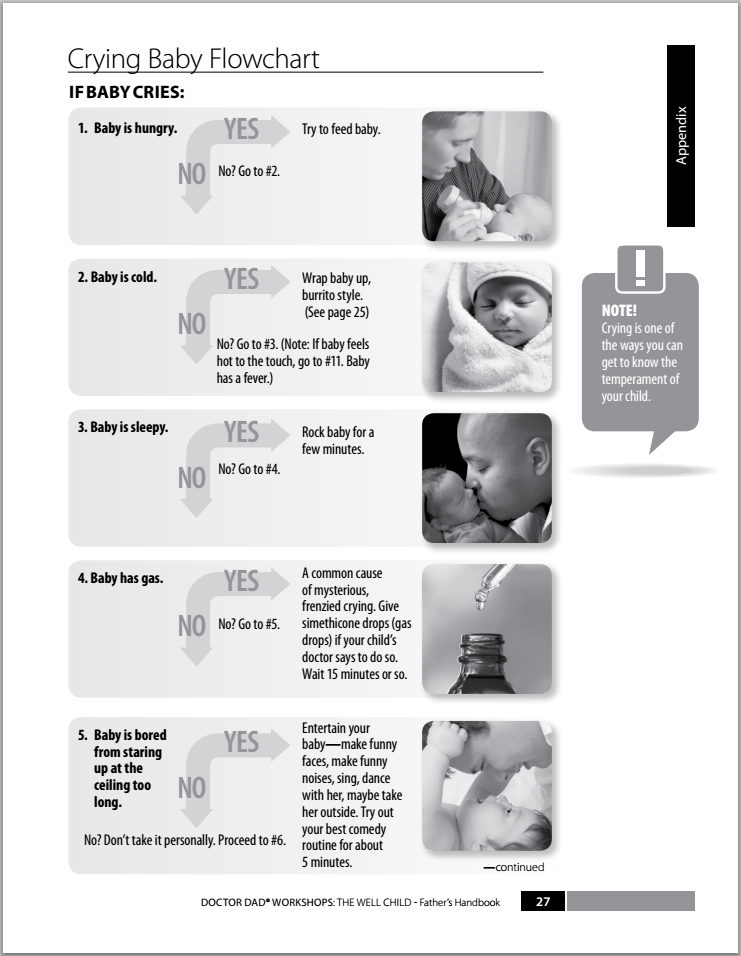 Crying Baby Flowchart

IF BABY CRIES:

1. Baby is hungry.

YES

Try to feed baby.

NO

No? Go to #2.

2. Baby is cold.

YES

Wrap baby up, burrito style. (See page 25)

NO

No? Go to #3. (Note: If baby feels hot to the touch, go to #11. Baby has a fever.)

3. Baby is sleepy.

YES

Rock baby for a few minutes.

NO

No? Go to #4.

4. Baby has gas.

YES

A common cause of mysterious, frenzied crying. Give simethicone drops (gas drops) if your child's doctor says to do so. Wait 15 minutes or so.

NO

No? Go to #5.

5. Baby is bored from staring up at the ceiling too long.

YES

Entertain your baby—make funny faces, make funny noises, sing, dance with her, maybe take her outside. Try out your best comedy routine for about 5 minutes.

NO

No? Don't take it personally. Proceed to #6.

—continued

Appendix

!

NOTE!
Crying is one of the ways you can get to know the temperament of your child.

DOCTOR DAD® WORKSHOPS: THE WELL CHILD - Father's Handbook

27